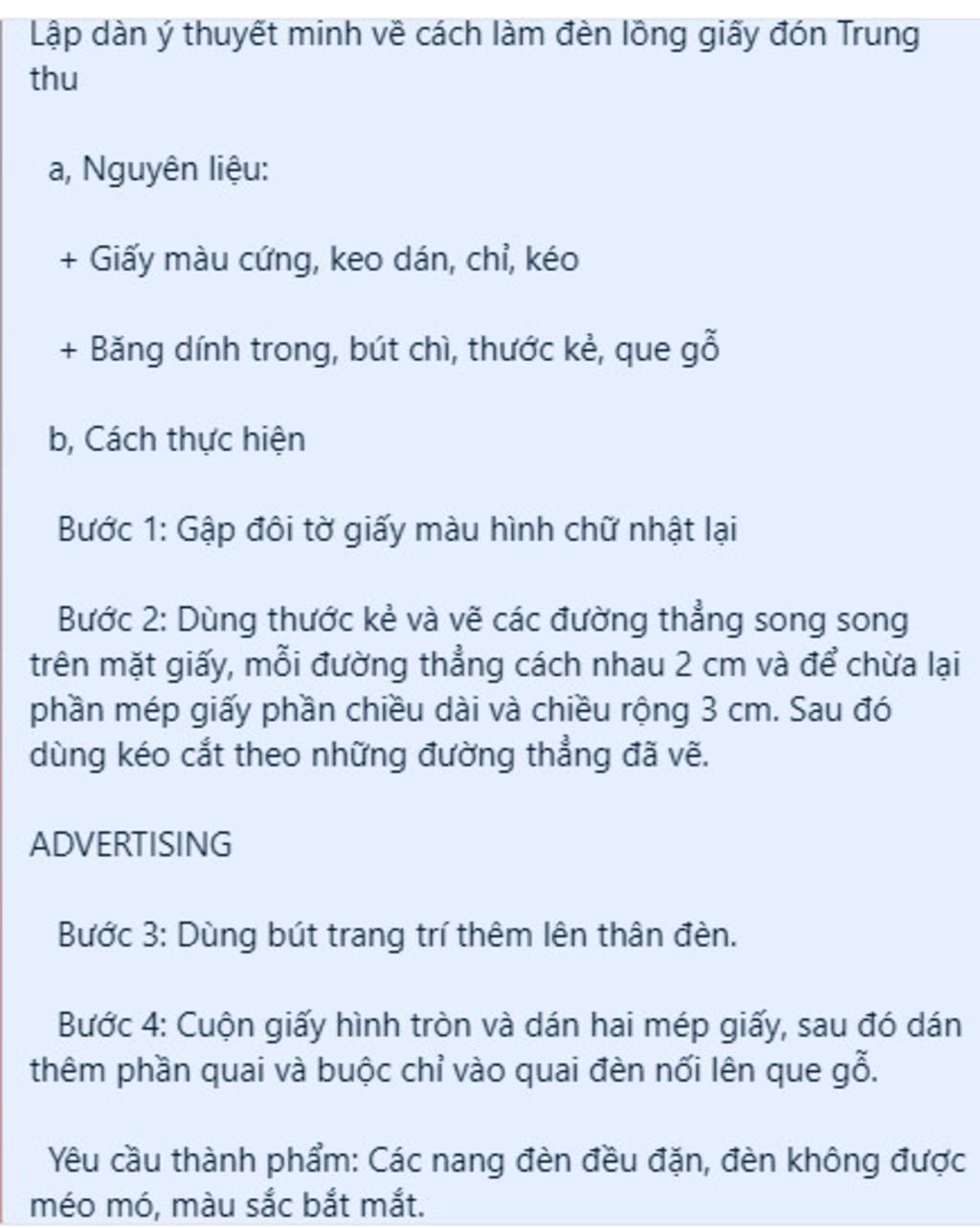 Lập dàn ý thuyết minh về cách làm đèn lồng giấy đón Trung thu

a, Nguyên liệu:

+ Giấy màu cứng, keo dán, chỉ, kéo

+ Băng dính trong, bút chì, thước kẻ, que gỗ

b, Cách thực hiện

Bước 1: Gập đôi tờ giấy màu hình chữ nhật lại

Bước 2: Dùng thước kẻ và vẽ các đường thẳng song song trên mặt giấy, mỗi đường thẳng cách nhau 2 cm và để chừa lại phần mép giấy phần chiều dài và chiều rộng 3 cm. Sau đó dùng kéo cắt theo những đường thẳng đã vẽ.

ADVERTISING

Bước 3: Dùng bút trang trí thêm lên thân đèn.

Bước 4: Cuộn giấy hình tròn và dán hai mép giấy, sau đó dán thêm phần quai và buộc chỉ vào quai đèn nối lên que gỗ.

Yêu cầu thành phẩm: Các nang đèn đều đặn, đèn không được méo mó, màu sắc bắt mắt.